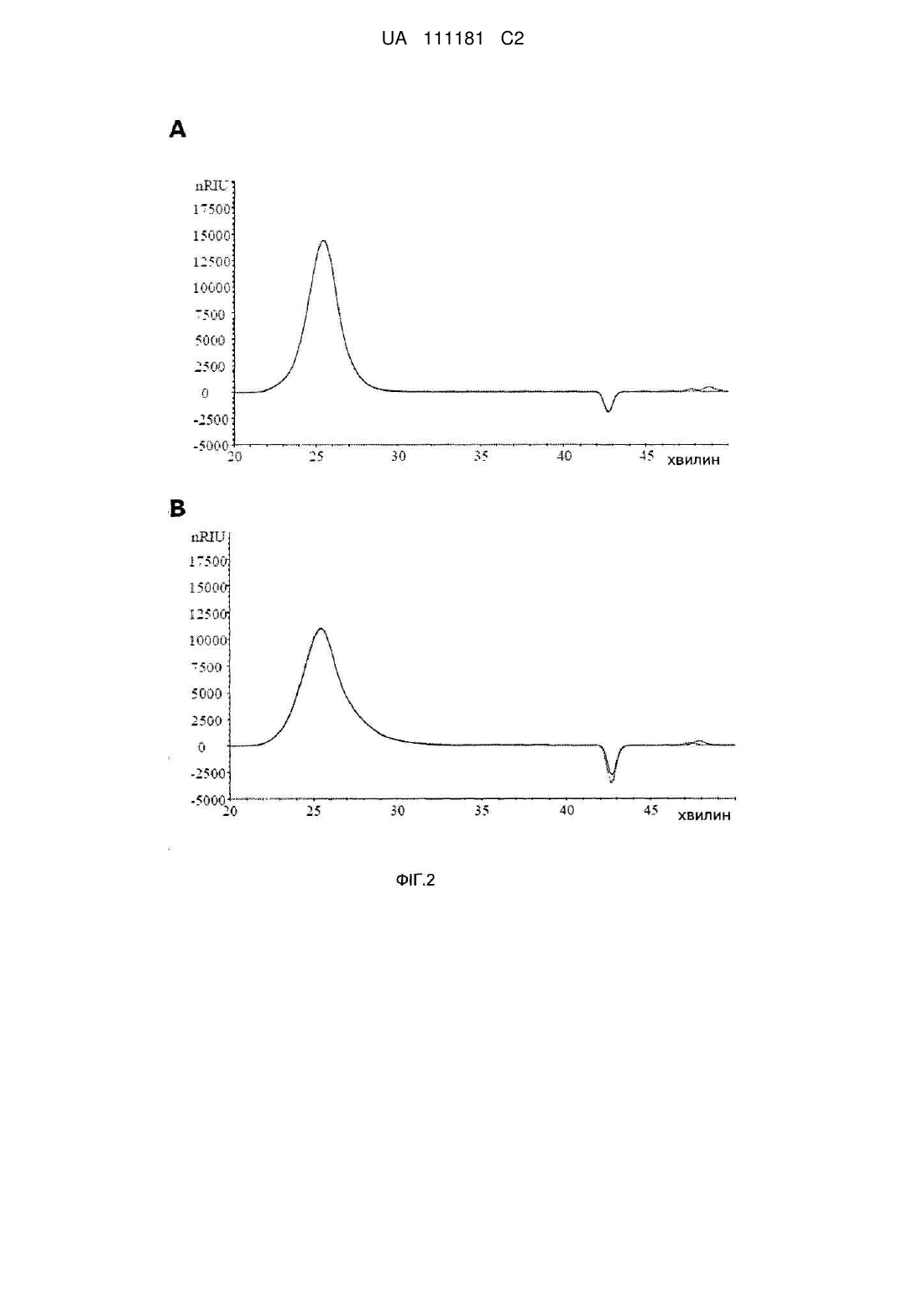 UA 111181 C2

A

nRIU
17500
15000
12500
10000
7500
5000
2500
0
-2500
-5000
20
25
30
35
40
45
хвилин

B

nRIU
17500
15000
12500
10000
7500
5000
2500
0
-2500
-5000
20
25
30
35
40
45
хвилин

ФІГ.2